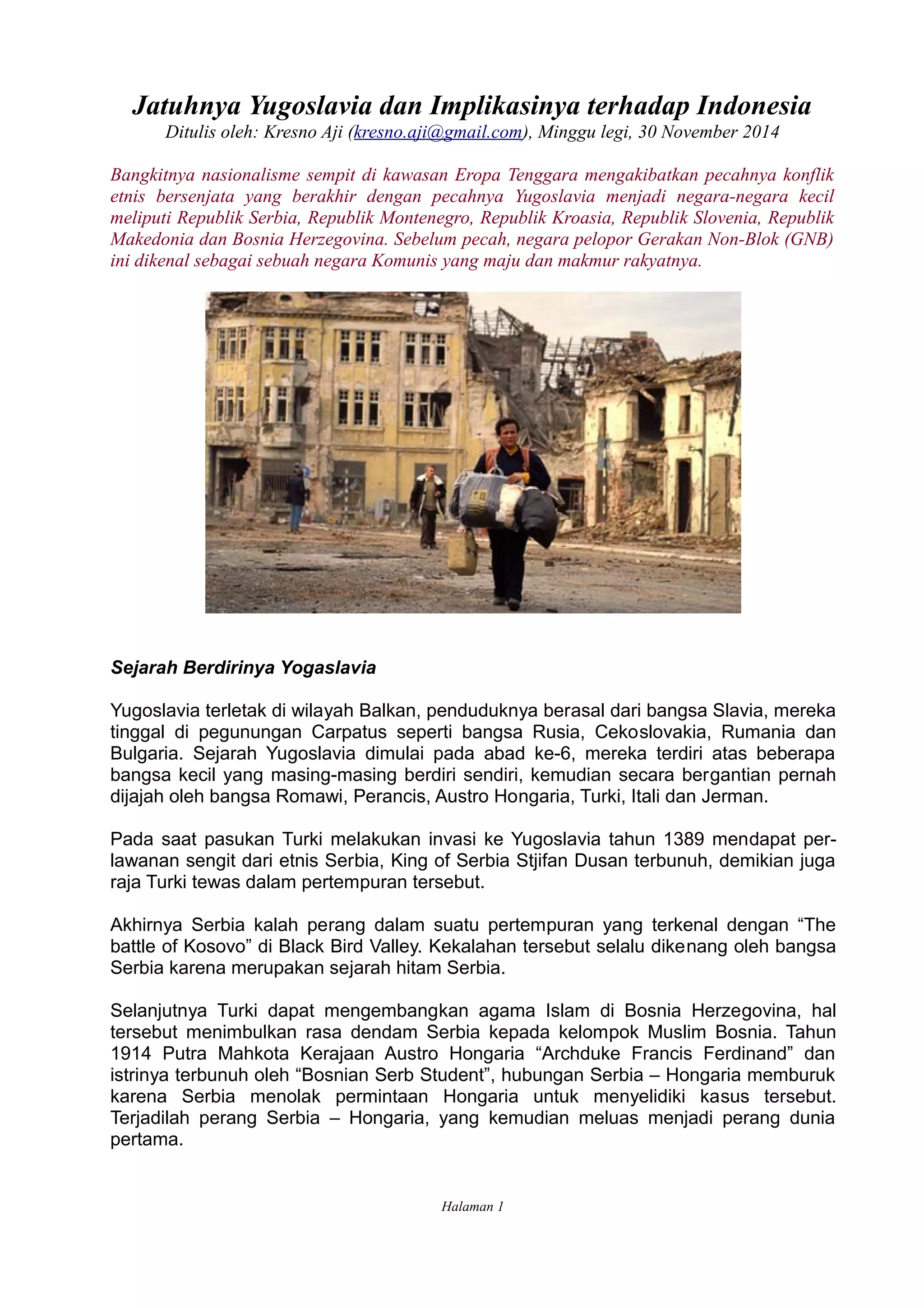 Jatuhnya Yugoslavia dan Implikasinya terhadap Indonesia

Ditulis oleh: Kresno Aji (kresno.aji@gmail.com), Minggu legi, 30 November 2014

Bangkitnya nasionalisme sempit di kawasan Eropa Tenggara mengakibatkan pecahnya konflik etnis bersenjata yang berakhir dengan pecahnya Yugoslavia menjadi negara-negara kecil meliputi Republik Serbia, Republik Montenegro, Republik Kroasia, Republik Slovenia, Republik Makedonia dan Bosnia Herzegovina. Sebelum pecah, negara pelopor Gerakan Non-Blok (GNB) ini dikenal sebagai sebuah negara Komunis yang maju dan makmur rakyatnya.

Sejarah Berdirinya Yogaslavia

Yugoslavia terletak di wilayah Balkan, penduduknya berasal dari bangsa Slavia, mereka tinggal di pegunungan Carpatus seperti bangsa Rusia, Cekoslovakia, Rumania dan Bulgaria. Sejarah Yugoslavia dimulai pada abad ke-6, mereka terdiri atas beberapa bangsa kecil yang masing-masing berdiri sendiri, kemudian secara bergantian pernah dijajah oleh bangsa Romawi, Perancis, Austro Hongaria, Turki, Itali dan Jerman.

Pada saat pasukan Turki melakukan invasi ke Yugoslavia tahun 1389 mendapat perlawanan sengit dari etnis Serbia, King of Serbia Stjifan Dusan terbunuh, demikian juga raja Turki tewas dalam pertempuran tersebut.

Akhirnya Serbia kalah perang dalam suatu pertempuran yang terkenal dengan “The battle of Kosovo” di Black Bird Valley. Kekalahan tersebut selalu dikenang oleh bangsa Serbia karena merupakan sejarah hitam Serbia.

Selanjutnya Turki dapat mengembangkan agama Islam di Bosnia Herzegovina, hal tersebut menimbulkan rasa dendam Serbia kepada kelompok Muslim Bosnia. Tahun 1914 Putra Mahkota Kerajaan Austro Hongaria “Archduke Francis Ferdinand” dan istrinya terbunuh oleh “Bosnian Serb Student”, hubungan Serbia – Hongaria memburuk karena Serbia menolak permintaan Hongaria untuk menyelidiki kasus tersebut. Terjadilah perang Serbia – Hongaria, yang kemudian meluas menjadi perang dunia pertama.

Halaman 1